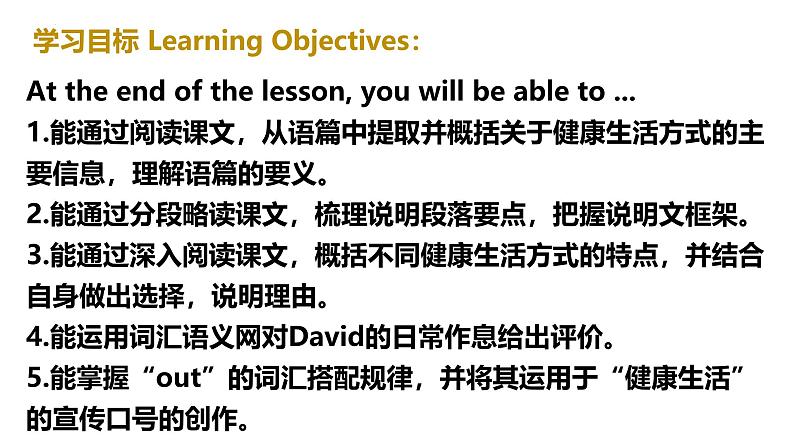 学习目标 Learning Objectives：

At the end of the lesson, you will be able to ...
1.能通过阅读课文，从语篇中提取并概括关于健康生活方式的主要信息，理解语篇的要义。
2.能通过分段略读课文，梳理说明段落要点，把握说明文框架。
3.能通过深入阅读课文，概括不同健康生活方式的特点，并结合自身做出选择，说明理由。
4.能运用词汇语义网对David的日常作息给出评价。
5.能掌握“out”的词汇搭配规律，并将其运用于“健康生活”的宣传口号的创作。